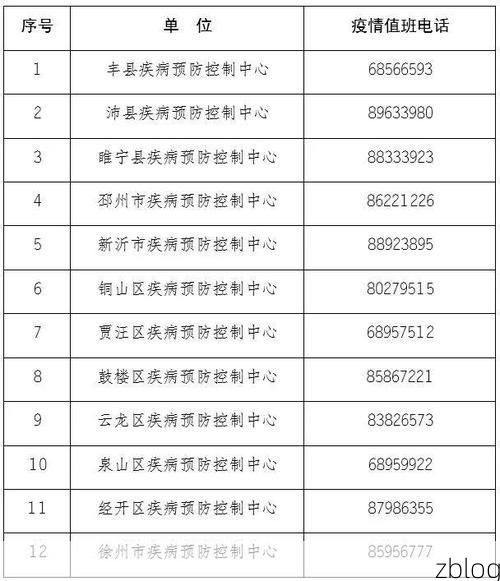 | 序号 | 单　位 | 疫情值班电话 |
|---|---|---|
| 1 | 丰县疾病预防控制中心 | 68566593 |
| 2 | 沛县疾病预防控制中心 | 89633980 |
| 3 | 睢宁县疾病预防控制中心 | 88333923 |
| 4 | 邳州市疾病预防控制中心 | 86221226 |
| 5 | 新沂市疾病预防控制中心 | 88923895 |
| 6 | 铜山区疾病预防控制中心 | 80279515 |
| 7 | 贾汪区疾病预防控制中心 | 68957512 |
| 8 | 鼓楼区疾病预防控制中心 | 85867221 |
| 9 | 云龙区疾病预防控制中心 | 83826573 |
| 10 | 泉山区疾病预防控制中心 | 68959922 |
| 11 | 经开区疾病预防控制中心 | 87986355 |
| 12 | 徐州市疾病预防控制中心 | 85956777 |

zblog